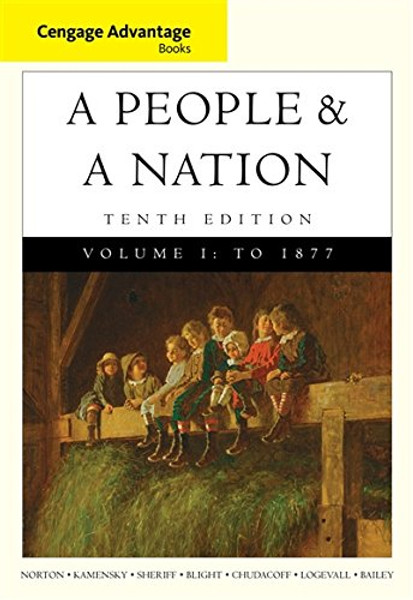 Cengage Advantage
Books

A PEOPLE &
A NATION

TENTH EDITION

VOLUME I: TO 1877

NORTON • KAMENSKY • SHERIFF • BLIGHT • CHUDACOFF • LOGEVALL • BAILEY